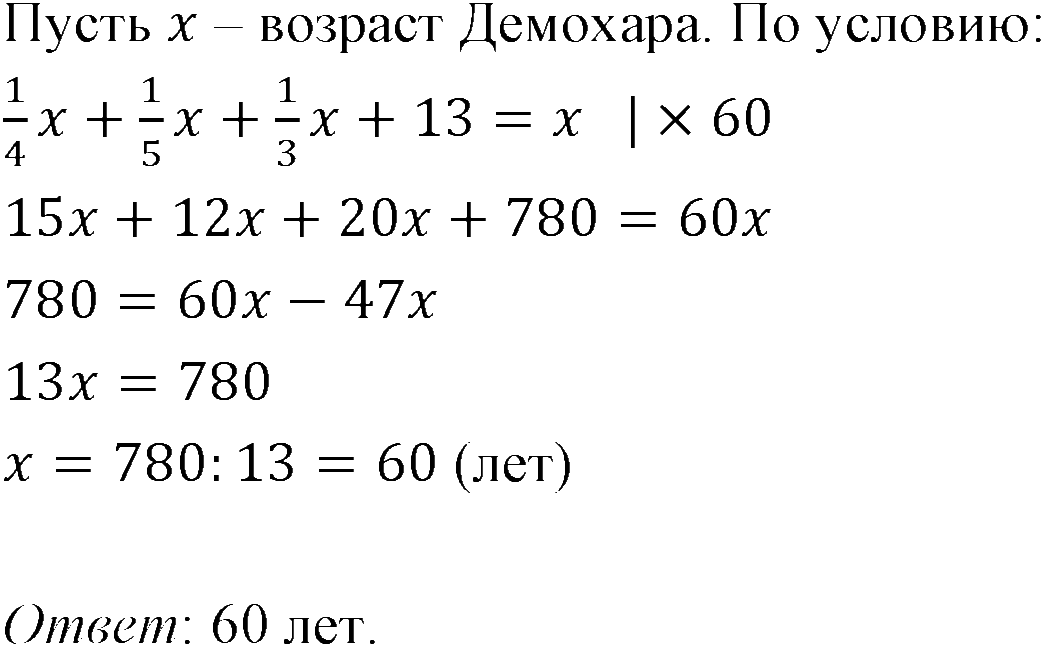 Пусть $x$ – возраст Демохара. По условию:

$\frac{1}{4}x + \frac{1}{5}x + \frac{1}{3}x + 13 = x \quad | \times 60$

$15x + 12x + 20x + 780 = 60x$

$780 = 60x - 47x$

$13x = 780$

$x = 780 : 13 = 60$ (лет)

Ответ: 60 лет.